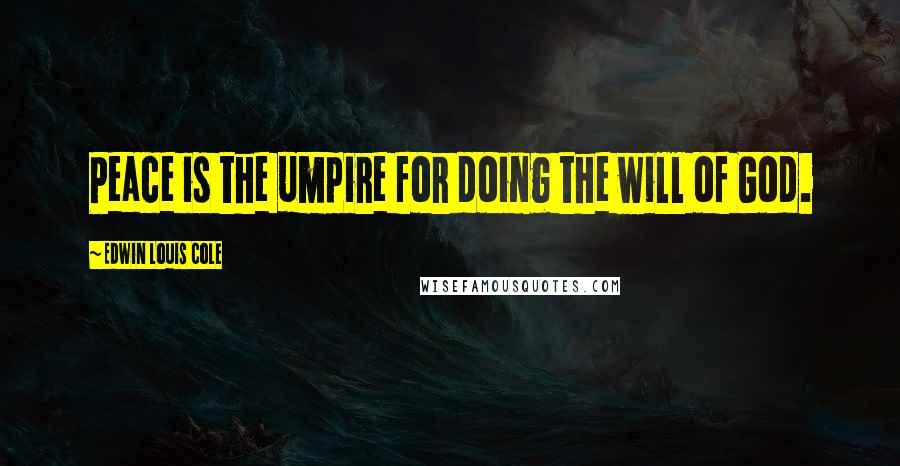 PEACE IS THE UMPIRE FOR DOING THE WILL OF GOD.

~ EDWIN LOUIS COLE

WISEFAMOUSQUOTES.COM